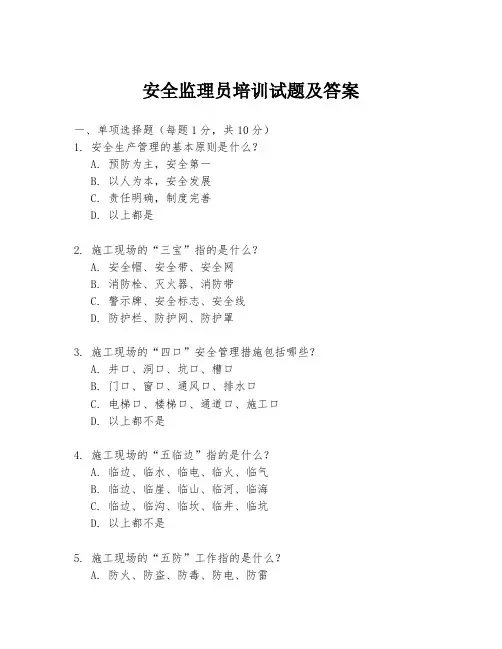 安全监理员培训试题及答案

一、单项选择题（每题1分，共10分）

1. 安全生产管理的基本原则是什么？
A. 预防为主，安全第一
B. 以人为本，安全发展
C. 责任明确，制度完善
D. 以上都是

2. 施工现场的“三宝”指的是什么？
A. 安全帽、安全带、安全网
B. 消防栓、灭火器、消防带
C. 警示牌、安全标志、安全线
D. 防护栏、防护网、防护罩

3. 施工现场的“四口”安全管理措施包括哪些？
A. 井口、洞口、坑口、槽口
B. 门口、窗口、通风口、排水口
C. 电梯口、楼梯口、通道口、施工口
D. 以上都不是

4. 施工现场的“五临边”指的是什么？
A. 临边、临水、临电、临火、临气
B. 临边、临崖、临山、临河、临海
C. 临边、临沟、临坎、临井、临坑
D. 以上都不是

5. 施工现场的“五防”工作指的是什么？
A. 防火、防盗、防毒、防电、防雷